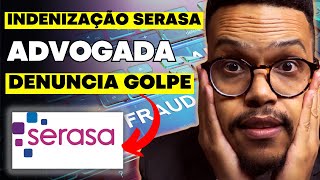 INDENIZAÇÃO SERASA
ADVOGADA
DENUNCIA GOLPE

FRAUD

serasa